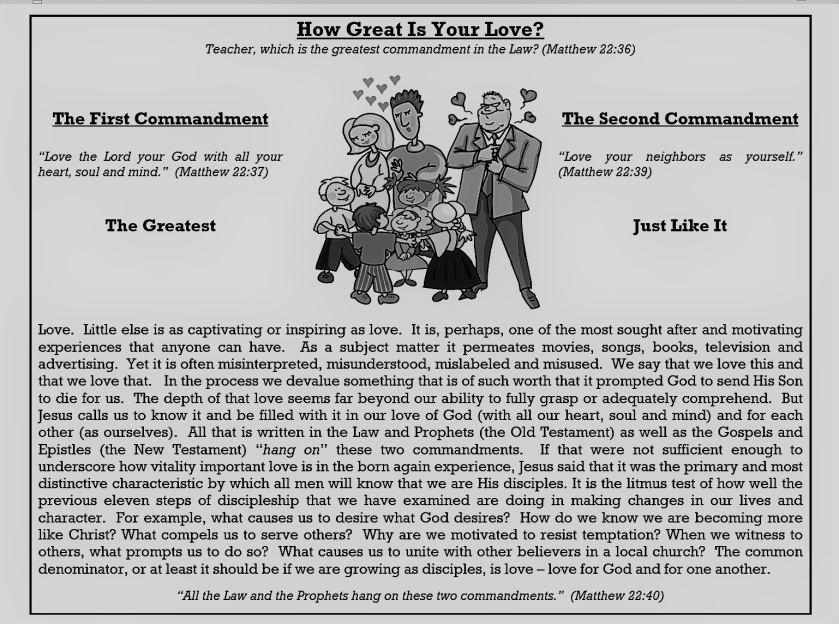 How Great Is Your Love?

Teacher, which is the greatest commandment in the Law? (Matthew 22:36)

The First Commandment

"Love the Lord your God with all your heart, soul and mind." (Matthew 22:37)

The Greatest

The Second Commandment

"Love your neighbors as yourself." (Matthew 22:39)

Just Like It

Love. Little else is as captivating or inspiring as love. It is, perhaps, one of the most sought after and motivating experiences that anyone can have. As a subject matter it permeates movies, songs, books, television and advertising. Yet it is often misinterpreted, misunderstood, mislabeled and misused. We say that we love this and that we love that. In the process we devalue something that is of such worth that it prompted God to send His Son to die for us. The depth of that love seems far beyond our ability to fully grasp or adequately comprehend. But Jesus calls us to know it and be filled with it in our love of God (with all our heart, soul and mind) and for each other (as ourselves). All that is written in the Law and Prophets (the Old Testament) as well as the Gospels and Epistles (the New Testament) "hang on" these two commandments. If that were not sufficient enough to underscore how vitality important love is in the born again experience, Jesus said that it was the primary and most distinctive characteristic by which all men will know that we are His disciples. It is the litmus test of how well the previous eleven steps of discipleship that we have examined are doing in making changes in our lives and character. For example, what causes us to desire what God desires? How do we know we are becoming more like Christ? What compels us to serve others? Why are we motivated to resist temptation? When we witness to others, what prompts us to do so? What causes us to unite with other believers in a local church? The common denominator, or at least it should be if we are growing as disciples, is love – love for God and for one another.

"All the Law and the Prophets hang on these two commandments." (Matthew 22:40)